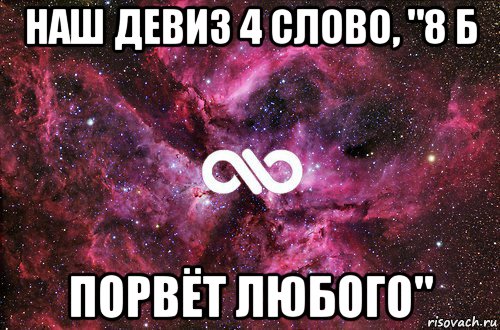 НАШ ДЕВИЗ 4 СЛОВО, "8 Б

ПОРВЁТ ЛЮБОГО"

risovach.ru